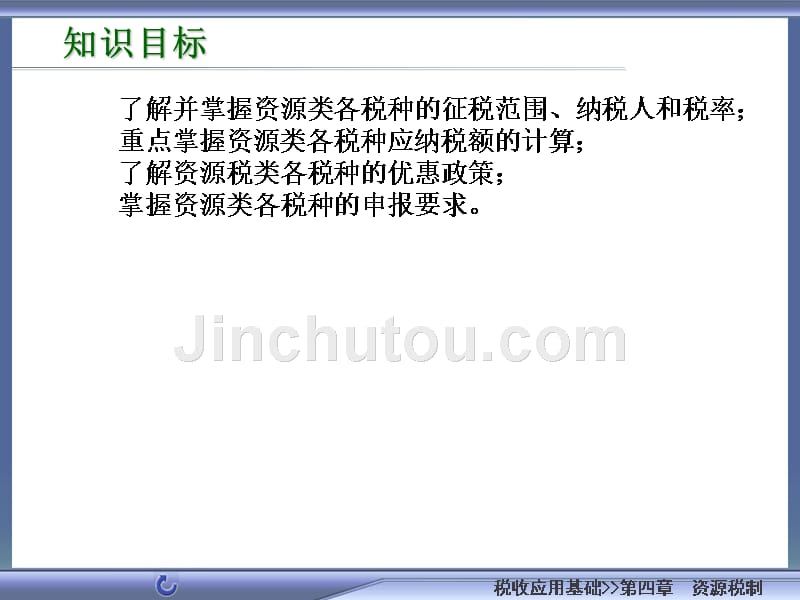 知识目标

了解并掌握资源类各税种的征税范围、纳税人和税率；
重点掌握资源类各税种应纳税额的计算；
了解资源税类各税种的优惠政策；
掌握资源类各税种的申报要求。

Jinchutou.com

税收应用基础>>第四章　资源税制